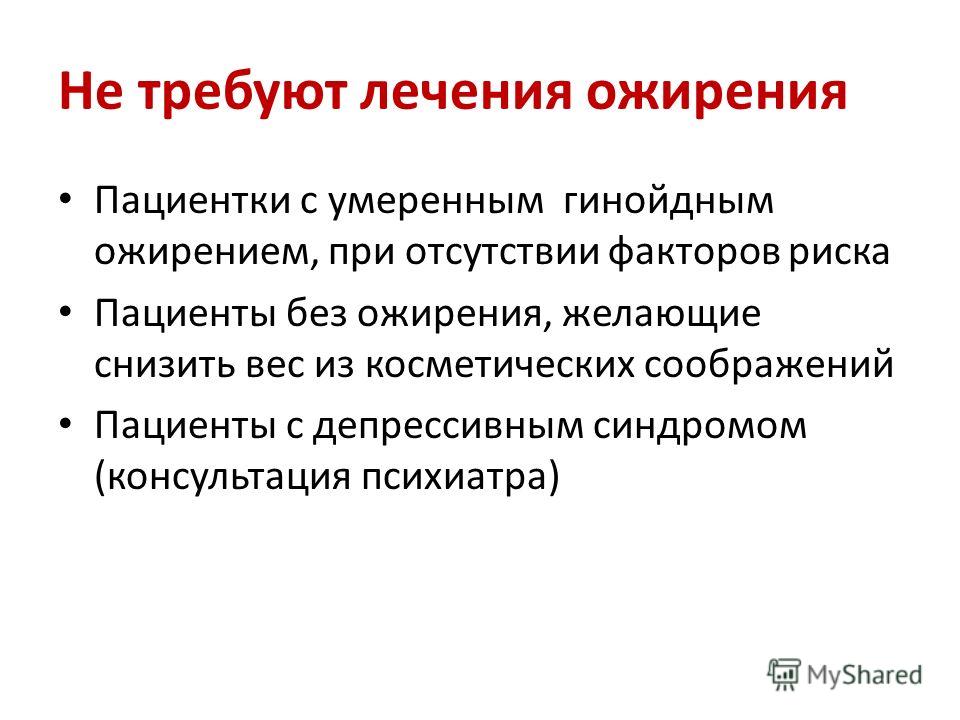 Не требуют лечения ожирения

• Пациентки с умеренным гинойдным ожирением, при отсутствии факторов риска

• Пациенты без ожирения, желающие снизить вес из косметических соображений

• Пациенты с депрессивным синдромом (консультация психиатра)

MyShared